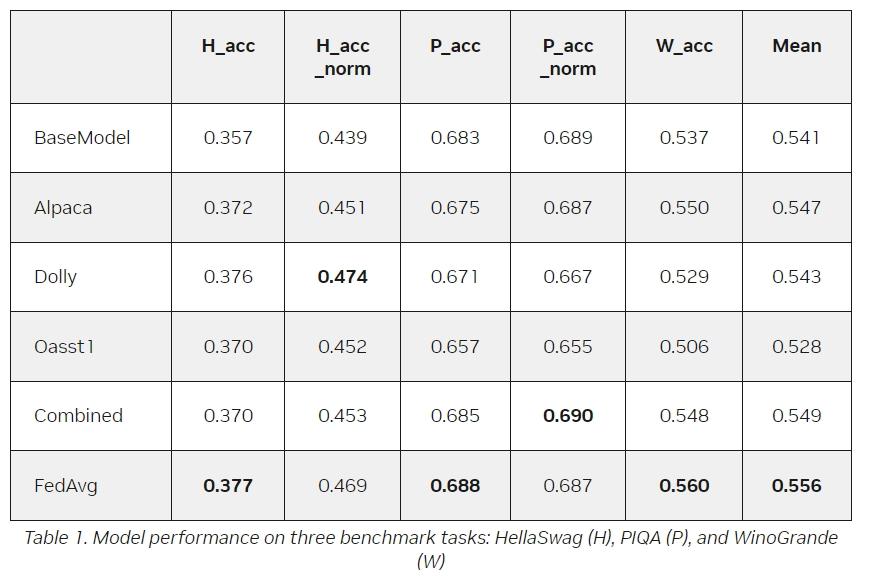 |  | H_acc | H_acc _norm | P_acc | P_acc _norm | W_acc | Mean |
|---|---|---|---|---|---|---|
| BaseModel | 0.357 | 0.439 | 0.683 | 0.689 | 0.537 | 0.541 |
| Alpaca | 0.372 | 0.451 | 0.675 | 0.687 | 0.550 | 0.547 |
| Dolly | 0.376 | 0.474 | 0.671 | 0.667 | 0.529 | 0.543 |
| Oasst1 | 0.370 | 0.452 | 0.657 | 0.655 | 0.506 | 0.528 |
| Combined | 0.370 | 0.453 | 0.685 | 0.690 | 0.548 | 0.549 |
| FedAvg | 0.377 | 0.469 | 0.688 | 0.687 | 0.560 | 0.556 |

Table 1. Model performance on three benchmark tasks: HellaSwag (H), PIQA (P), and WinoGrande (W)